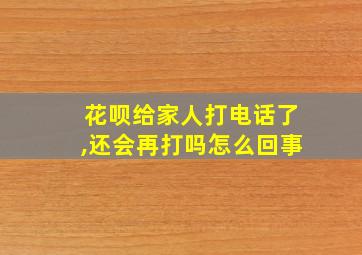 花呗给家人打电话了,还会再打吗怎么回事